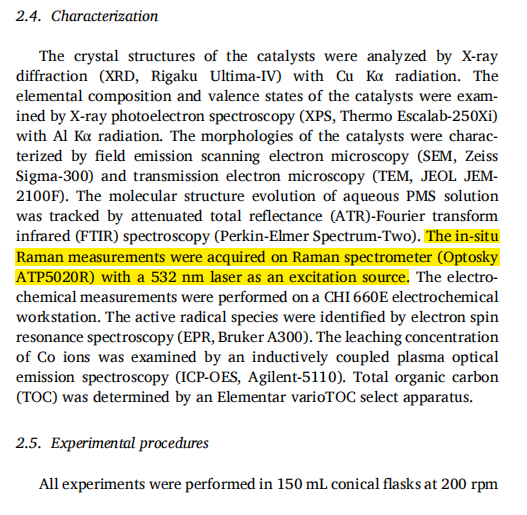 2.4. Characterization

The crystal structures of the catalysts were analyzed by X-ray diffraction (XRD, Rigaku Ultima-IV) with Cu Kα radiation. The elemental composition and valence states of the catalysts were examined by X-ray photoelectron spectroscopy (XPS, Thermo Escalab-250Xi) with Al Kα radiation. The morphologies of the catalysts were characterized by field emission scanning electron microscopy (SEM, Zeiss Sigma-300) and transmission electron microscopy (TEM, JEOL JEM-2100F). The molecular structure evolution of aqueous PMS solution was tracked by attenuated total reflectance (ATR)-Fourier transform infrared (FTIR) spectroscopy (Perkin-Elmer Spectrum-Two). The in-situ Raman measurements were acquired on Raman spectrometer (Optosky ATP5020R) with a 532 nm laser as an excitation source. The electrochemical measurements were performed on a CHI 660E electrochemical workstation. The active radical species were identified by electron spin resonance spectroscopy (EPR, Bruker A300). The leaching concentration of Co ions was examined by an inductively coupled plasma optical emission spectroscopy (ICP-OES, Agilent-5110). Total organic carbon (TOC) was determined by an Elementar varioTOC select apparatus.

2.5. Experimental procedures

All experiments were performed in 150 mL conical flasks at 200 rpm